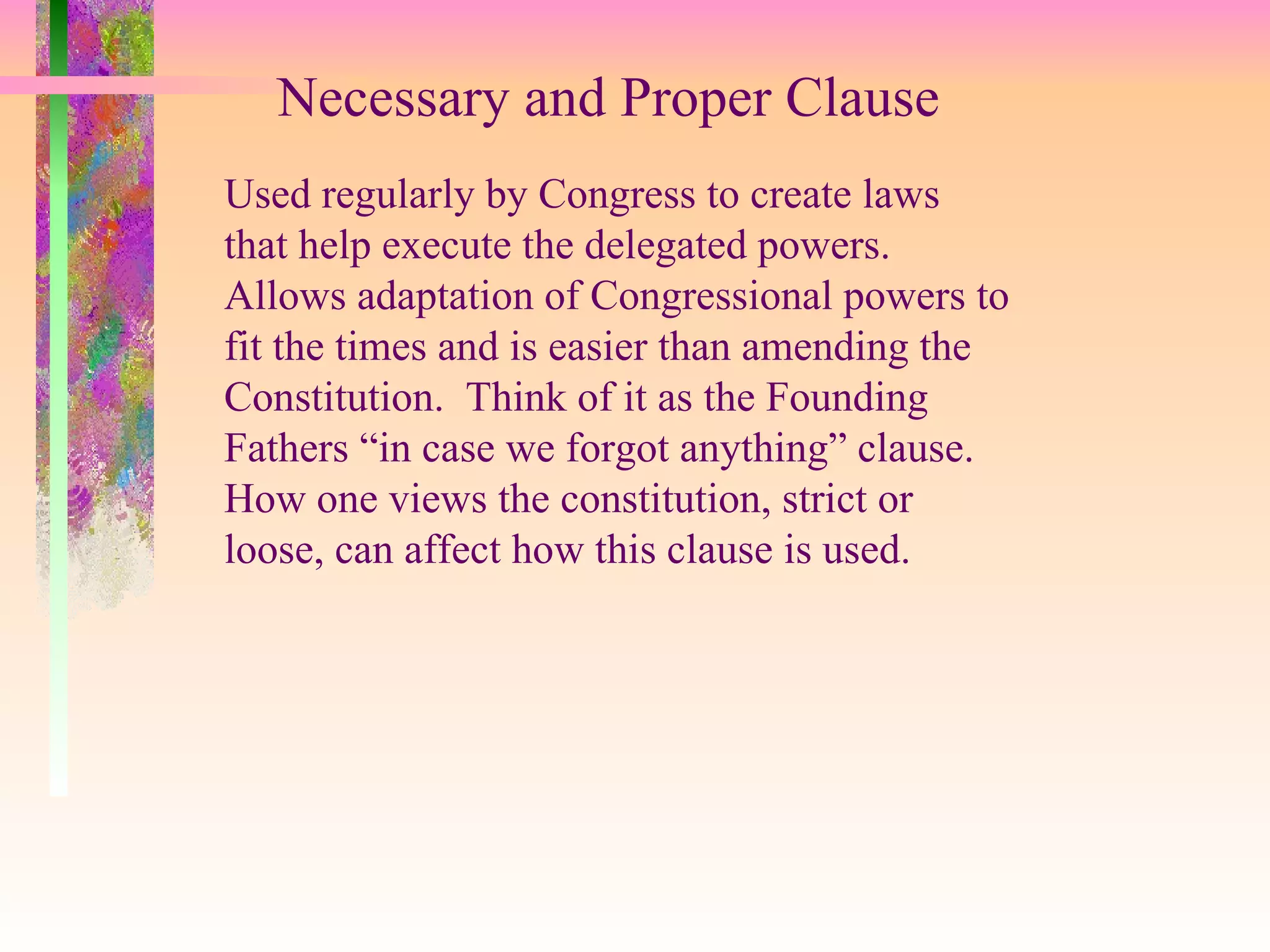 Necessary and Proper Clause

Used regularly by Congress to create laws that help execute the delegated powers. Allows adaptation of Congressional powers to fit the times and is easier than amending the Constitution. Think of it as the Founding Fathers "in case we forgot anything" clause. How one views the constitution, strict or loose, can affect how this clause is used.